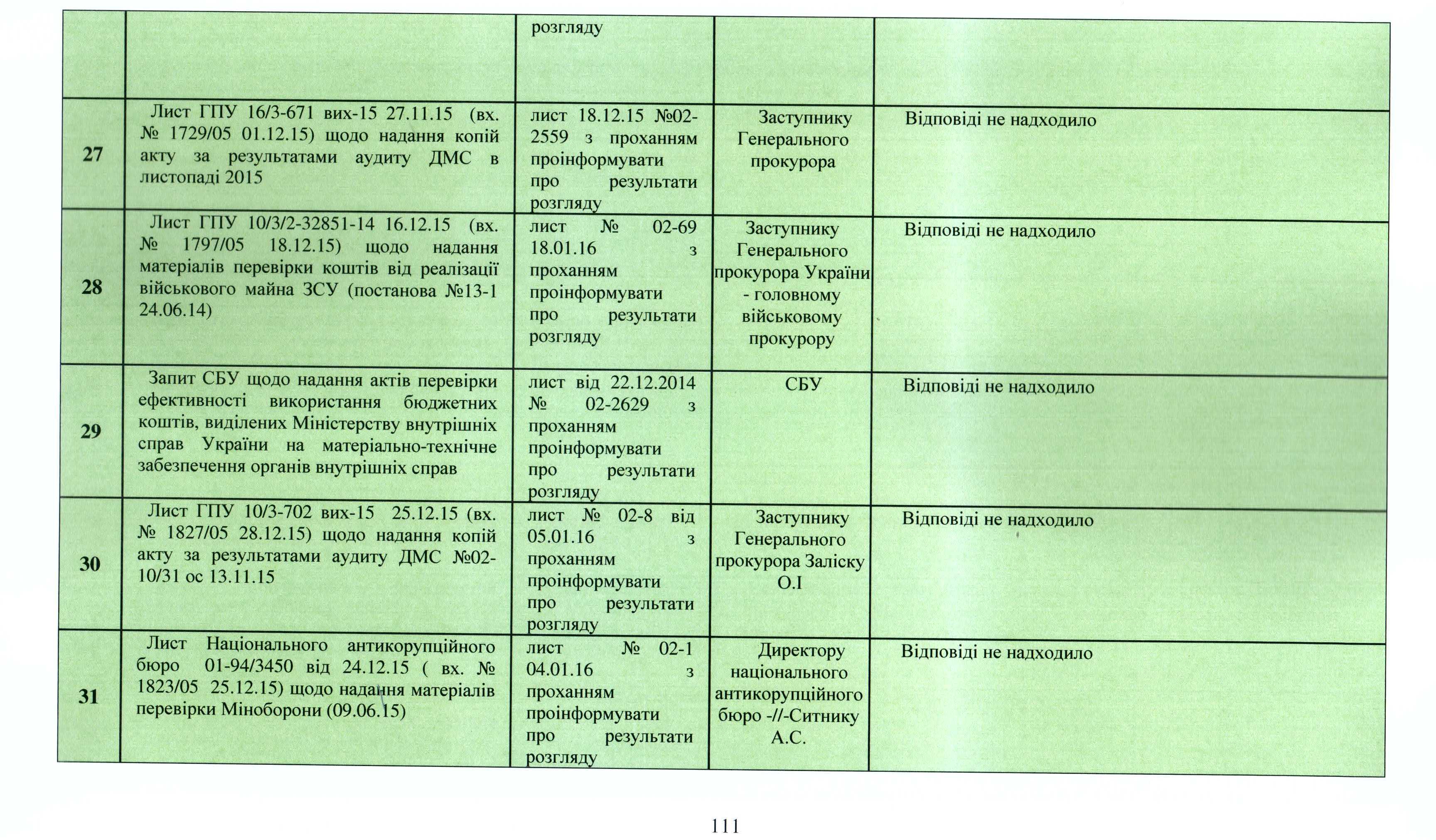 |  |  | розгляду |  |  |
|---|---|---|---|---|
| 27 | Лист ГПУ 16/3-671 вих-15 27.11.15 (вх. № 1729/05 01.12.15) щодо надання копій акту за результатами аудиту ДМС в листопаді 2015 | лист 18.12.15 №02-2559 з проханням проінформувати про результати розгляду | Заступнику Генерального прокурора | Відповіді не надходило |
| 28 | Лист ГПУ 10/3/2-32851-14 16.12.15 (вх. № 1797/05 18.12.15) щодо надання матеріалів перевірки коштів від реалізації військового майна ЗСУ (постанова №13-1 24.06.14) | лист № 02-69 18.01.16 з проханням проінформувати про результати розгляду | Заступнику Генерального прокурора України - головному військовому прокурору | Відповіді не надходило |
| 29 | Запит СБУ щодо надання актів перевірки ефективності використання бюджетних коштів, виділених Міністерству внутрішніх справ України на матеріально-технічне забезпечення органів внутрішніх справ | лист від 22.12.2014 № 02-2629 з проханням проінформувати про результати розгляду | СБУ | Відповіді не надходило |
| 30 | Лист ГПУ 10/3-702 вих-15 25.12.15 (вх. № 1827/05 28.12.15) щодо надання копій акту за результатами аудиту ДМС №02-10/31 ос 13.11.15 | лист № 02-8 від 05.01.16 з проханням проінформувати про результати розгляду | Заступнику Генерального прокурора Заліску О.І | Відповіді не надходило |
| 31 | Лист Національного антикорупційного бюро 01-94/3450 від 24.12.15 ( вх. № 1823/05 25.12.15) щодо надання матеріалів перевірки Міноборони (09.06.15) | лист № 02-1 04.01.16 з проханням проінформувати про результати розгляду | Директору національного антикорупційного бюро -//-Ситнику А.С. | Відповіді не надходило |

111